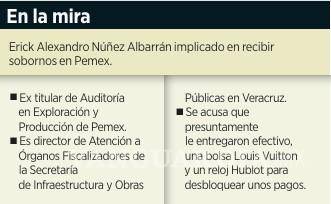 En la mira

Erick Alexandro Núñez Albarrán implicado en recibir sobornos en Pemex.

■ Ex titular de Auditoría en Exploración y Producción de Pemex.
■ Es director de Atención a Órganos Fiscalizadores de la Secretaría de Infraestructura y Obras Públicas en Veracruz.
■ Se acusa que presuntamente le entregaron efectivo, una bolsa Louis Vuitton y un reloj Hublot para desbloquear unos pagos.